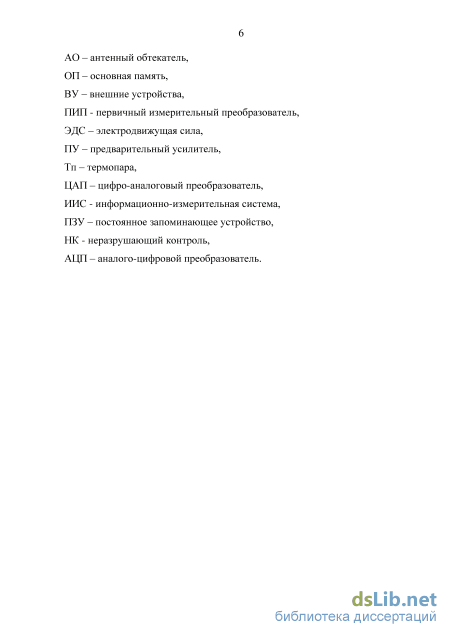 6

АО – антенный обтекатель,

ОП – основная память,

ВУ – внешние устройства,

ПИП - первичный измерительный преобразователь,

ЭДС – электродвижущая сила,

ПУ – предварительный усилитель,

Тп – термопара,

ЦАП – цифро-аналоговый преобразователь,

ИИС - информационно-измерительная система,

ПЗУ – постоянное запоминающее устройство,

НК - неразрушающий контроль,

АЦП – аналого-цифровой преобразователь.

dsLib.net
библиотека диссертаций